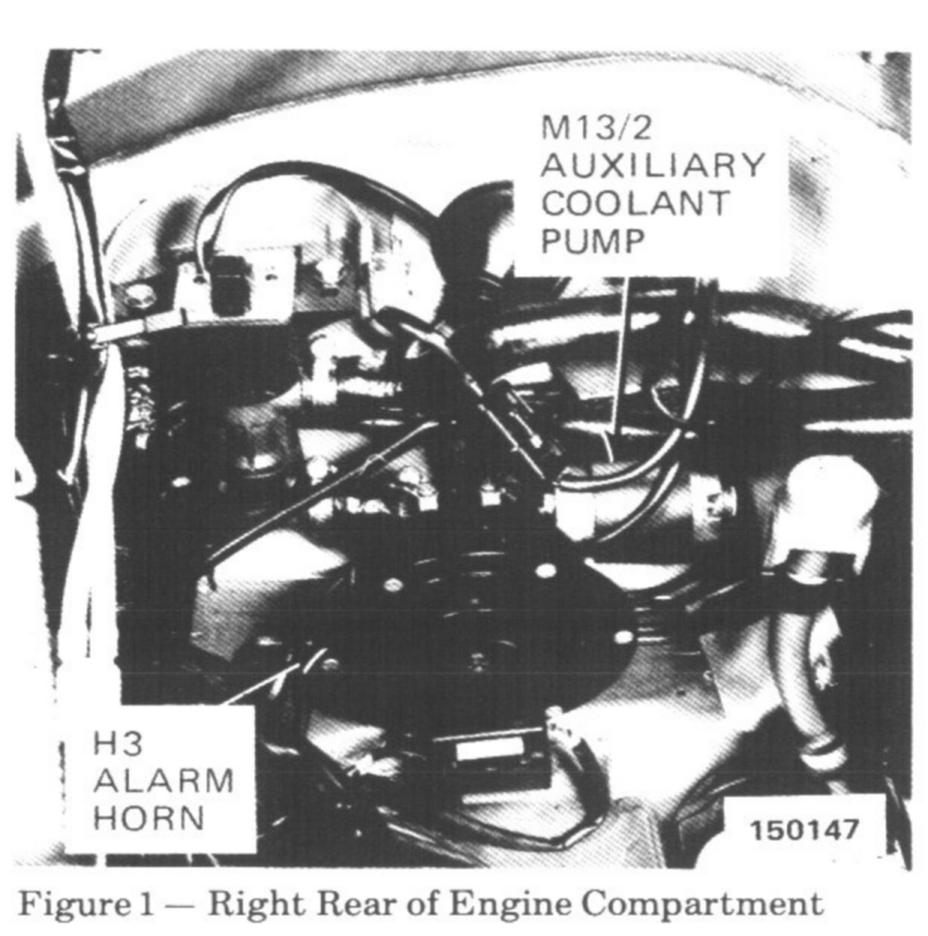 M13/2
AUXILIARY
COOLANT
PUMP

H3
ALARM
HORN

150147

Figure 1 — Right Rear of Engine Compartment